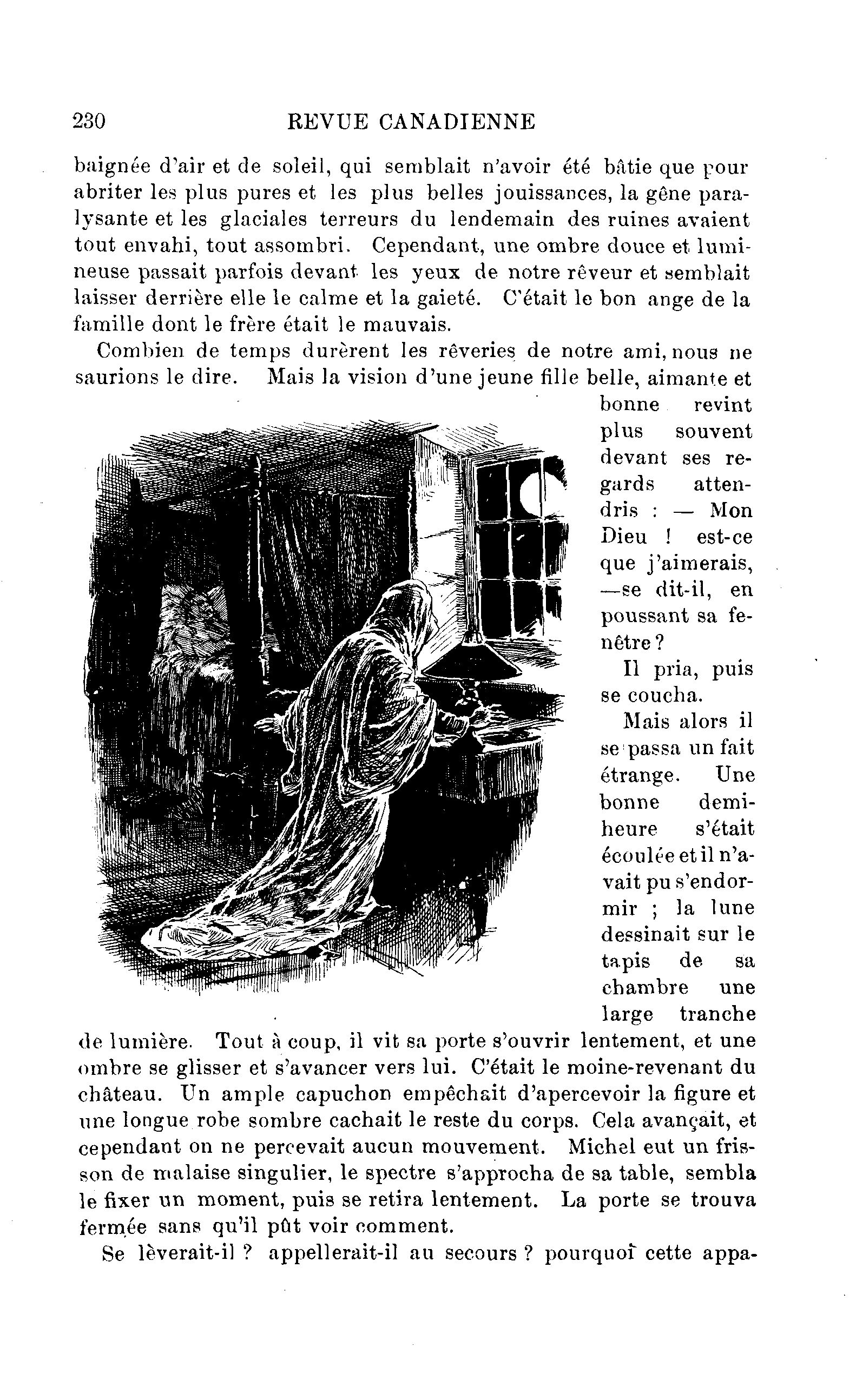 230 REVUE CANADIENNE

baignée d'air et de soleil, qui semblait n'avoir été bâtie que pour abriter les plus pures et les plus belles jouissances, la gêne paralysante et les glaciales terreurs du lendemain des ruines avaient tout envahi, tout assombri. Cependant, une ombre douce et lumineuse passait parfois devant les yeux de notre rêveur et semblait laisser derrière elle le calme et la gaieté. C'était le bon ange de la famille dont le frère était le mauvais.

Combien de temps durèrent les rêveries de notre ami, nous ne saurions le dire. Mais la vision d'une jeune fille belle, aimante et bonne revint plus souvent devant ses regards attendris : — Mon Dieu ! est-ce que j'aimerais, —se dit-il, en poussant sa fenêtre ?

Il pria, puis se coucha.

Mais alors il se passa un fait étrange. Une bonne demi-heure s'était écoulée et il n'avait pu s'endormir ; la lune dessinait sur le tapis de sa chambre une large tranche de lumière. Tout à coup, il vit sa porte s'ouvrir lentement, et une ombre se glisser et s'avancer vers lui. C'était le moine-revenant du château. Un ample capuchon empêchait d'apercevoir la figure et une longue robe sombre cachait le reste du corps. Cela avançait, et cependant on ne percevait aucun mouvement. Michel eut un frisson de malaise singulier, le spectre s'approcha de sa table, sembla le fixer un moment, puis se retira lentement. La porte se trouva fermée sans qu'il pût voir comment.

Se lèverait-il ? appellerait-il au secours ? pourquoi cette appa-